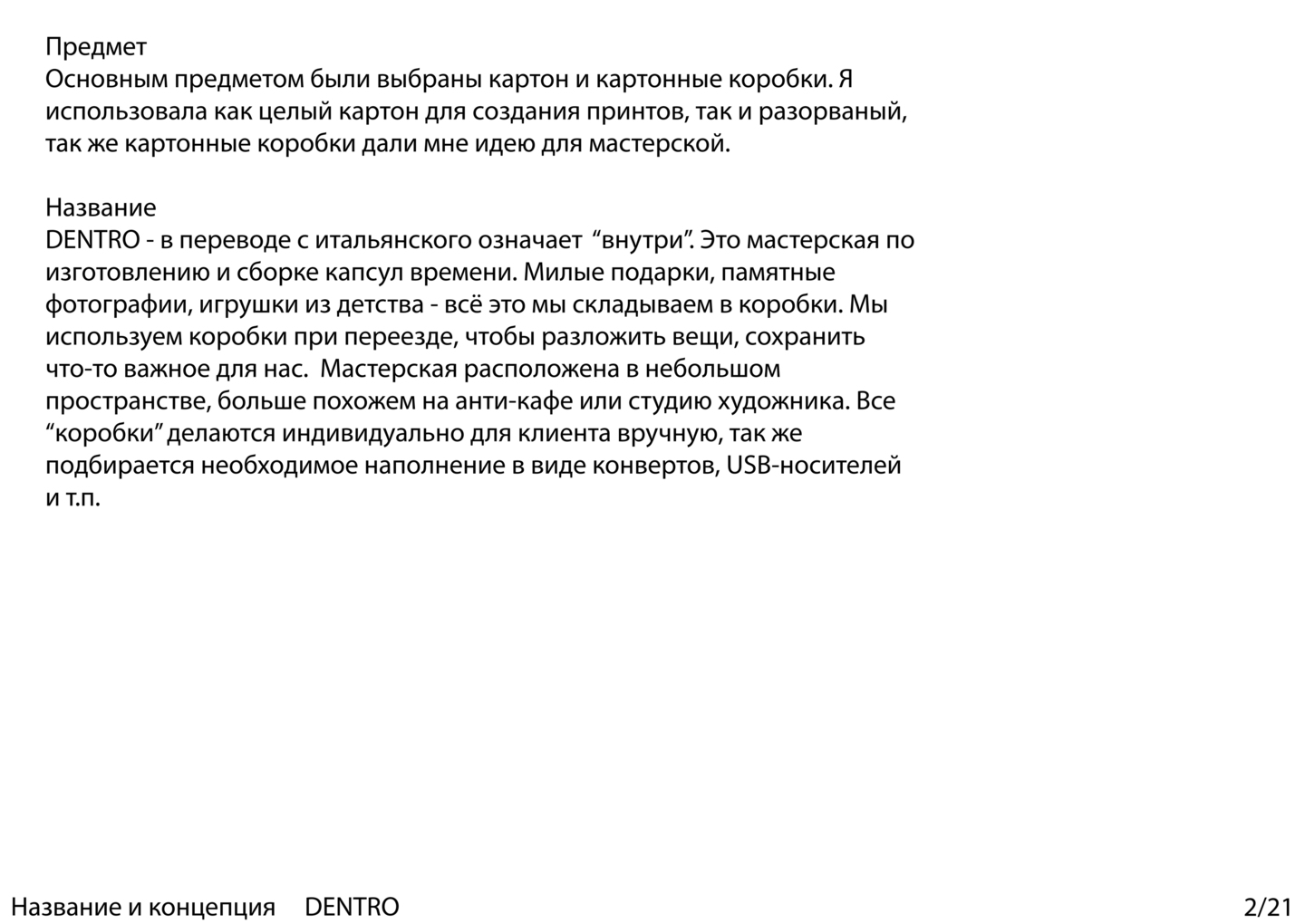 Предмет
Основным предметом были выбраны картон и картонные коробки. Я использовала как целый картон для создания принтов, так и разорваный, так же картонные коробки дали мне идею для мастерской.

Название
DENTRO - в переводе с итальянского означает “внутри”. Это мастерская по изготовлению и сборке капсул времени. Милые подарки, памятные фотографии, игрушки из детства - всё это мы складываем в коробки. Мы используем коробки при переезде, чтобы разложить вещи, сохранить что-то важное для нас. Мастерская расположена в небольшом пространстве, больше похожем на анти-кафе или студию художника. Все “коробки” делаются индивидуально для клиента вручную, так же подбирается необходимое наполнение в виде конвертов, USB-носителей и т.п.

Название и концепция DENTRO 2/21